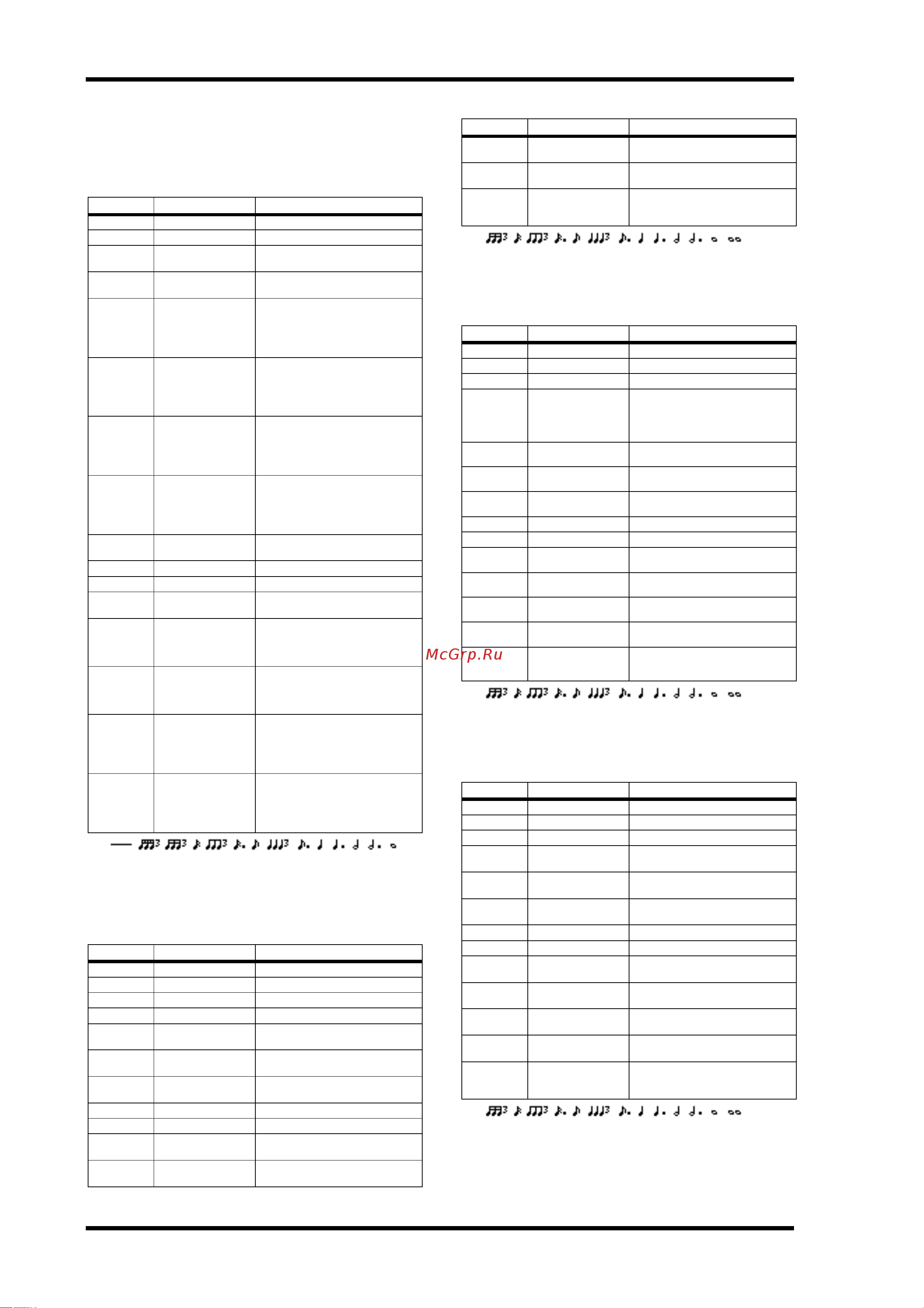 McGrp.Ru